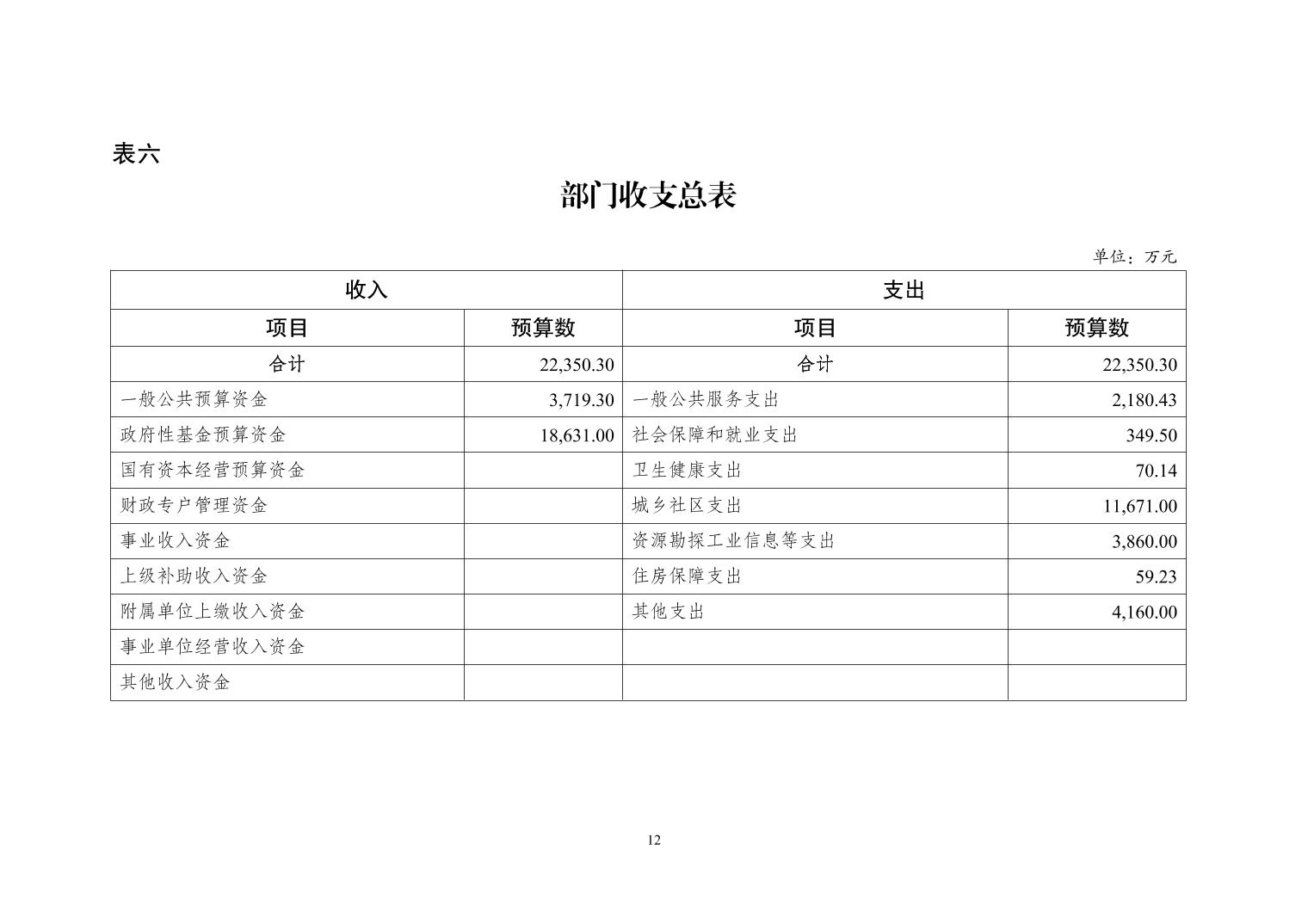 表六

部门收支总表

单位：万元

| 收入 | | 支出 | |
|---|---|---|---|
| 项目 | 预算数 | 项目 | 预算数 |
| 合计 | 22,350.30 | 合计 | 22,350.30 |
| 一般公共预算资金 | 3,719.30 | 一般公共服务支出 | 2,180.43 |
| 政府性基金预算资金 | 18,631.00 | 社会保障和就业支出 | 349.50 |
| 国有资本经营预算资金 | | 卫生健康支出 | 70.14 |
| 财政专户管理资金 | | 城乡社区支出 | 11,671.00 |
| 事业收入资金 | | 资源勘探工业信息等支出 | 3,860.00 |
| 上级补助收入资金 | | 住房保障支出 | 59.23 |
| 附属单位上缴收入资金 | | 其他支出 | 4,160.00 |
| 事业单位经营收入资金 | | | |
| 其他收入资金 | | | |

12